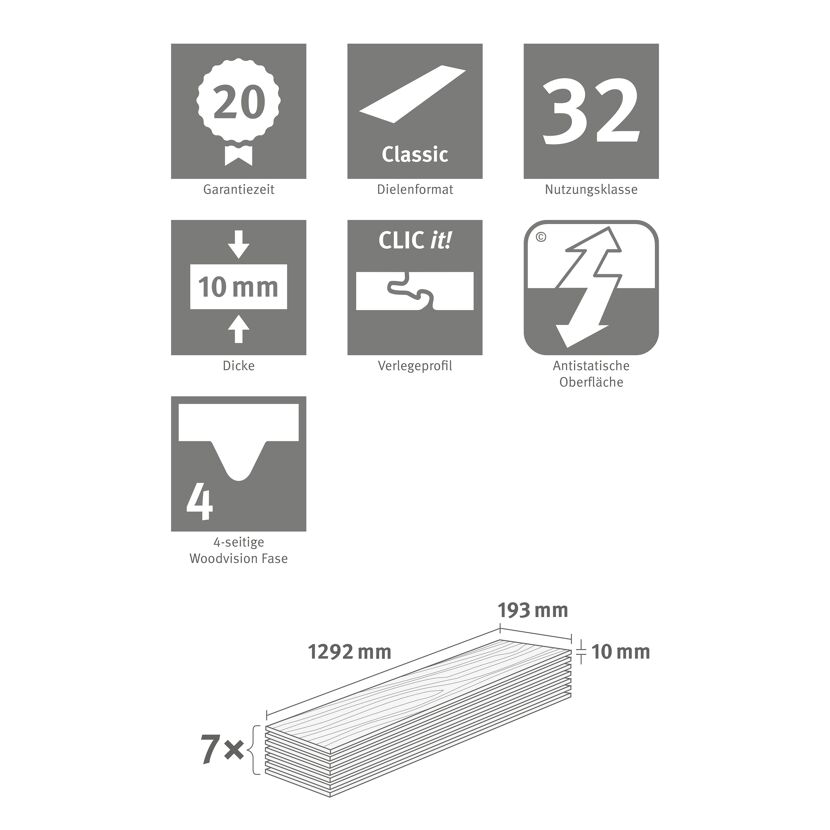 20
Garantiezeit

Classic
Dielenformat

32
Nutzungsklasse

10 mm
Dicke

CLIC it!
Verlegeprofil

©
Antistatische Oberfläche

4
4-seitige Woodvision Fase

193 mm
1292 mm
10 mm
7×